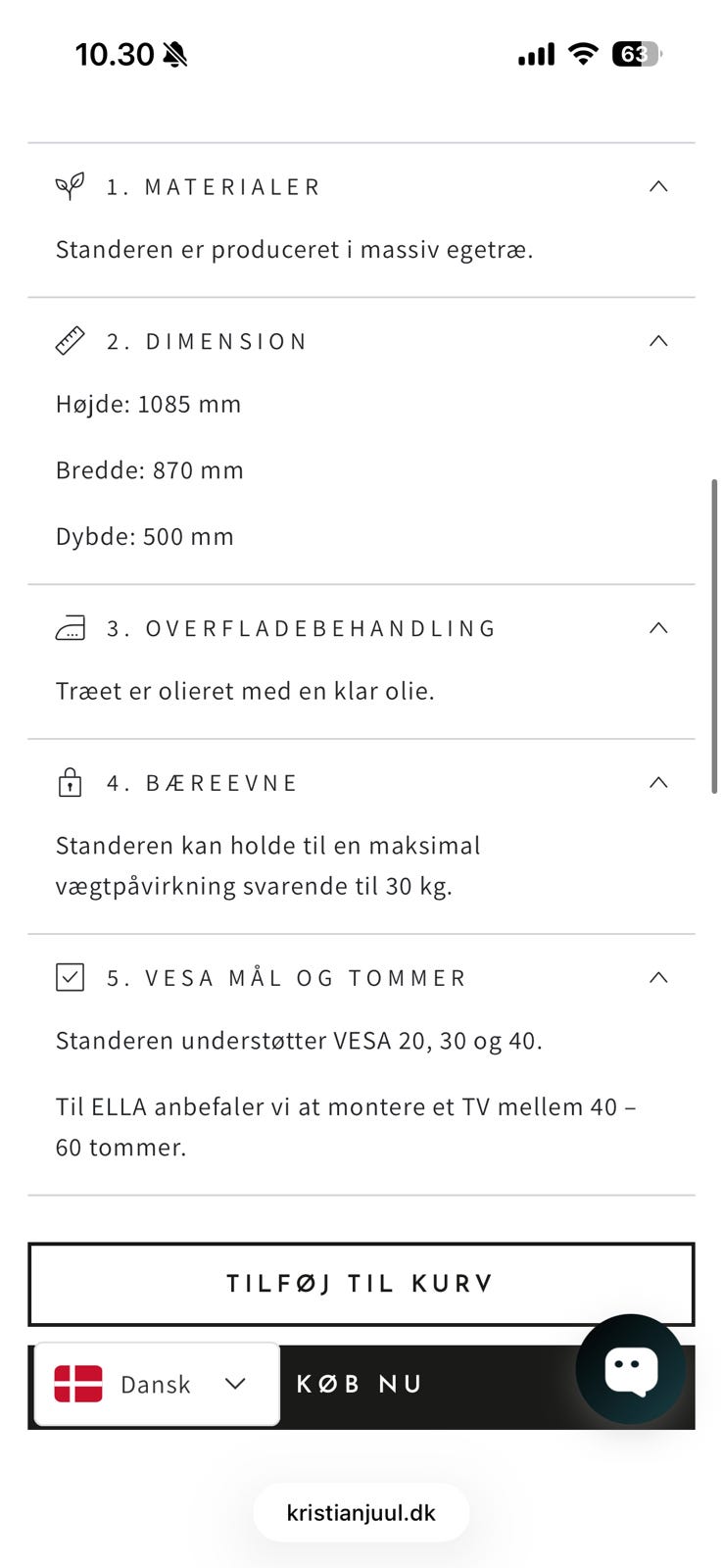 10.30

63

1. MATERIALER

Standeren er produceret i massiv egetræ.

2. DIMENSION

Højde: 1085 mm

Bredde: 870 mm

Dybde: 500 mm

3. OVERFLADEBEHANDLING

Træet er olieret med en klar olie.

4. BÆREEVNE

Standeren kan holde til en maksimal vægtpåvirkning svarende til 30 kg.

5. VESA MÅL OG TOMMER

Standeren understøtter VESA 20, 30 og 40.

Til ELLA anbefaler vi at montere et TV mellem 40 – 60 tommer.

TILFØJ TIL KURV

Dansk

KØB NU

kristianjuul.dk